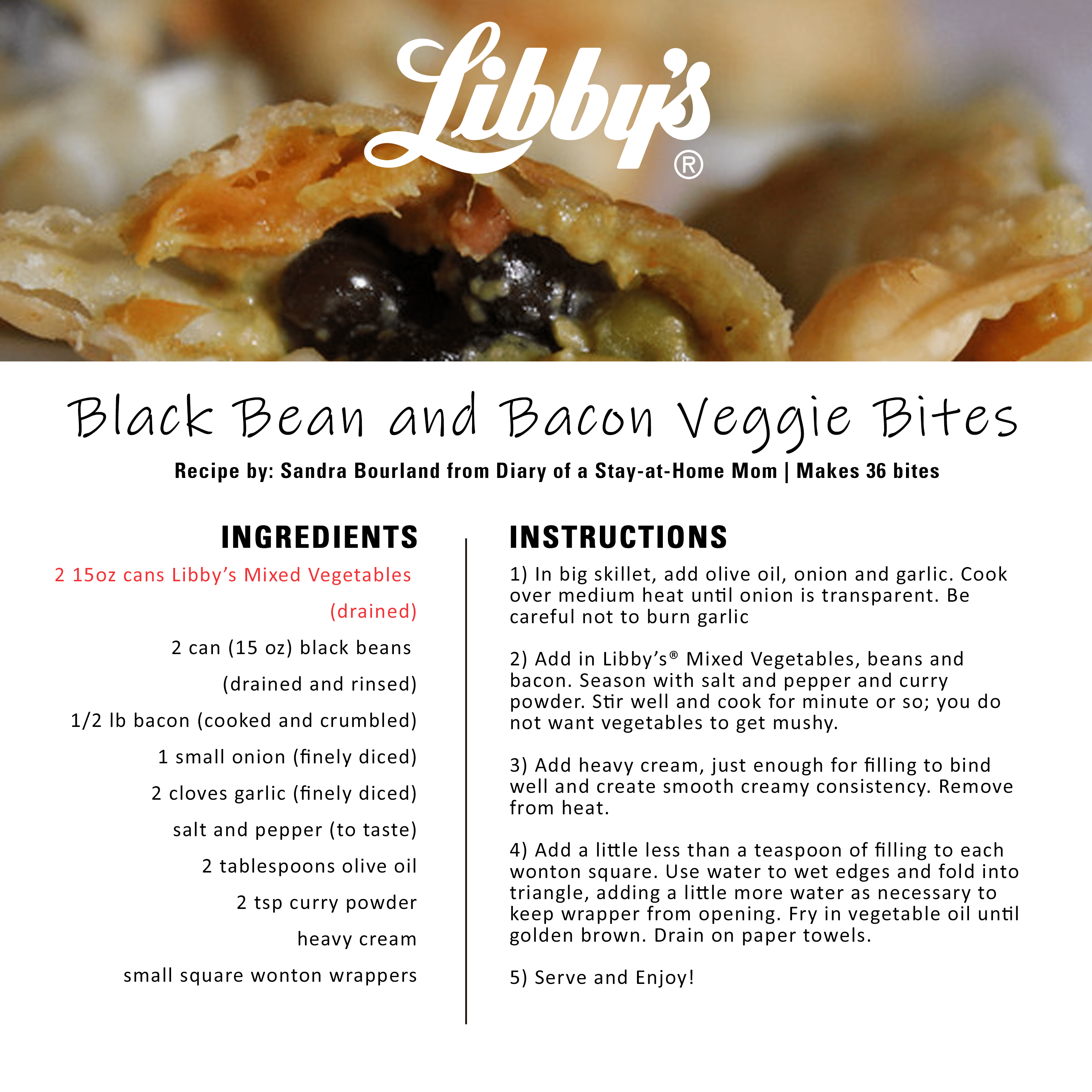 Libby's®

Black Bean and Bacon Veggie Bites

Recipe by: Sandra Bourland from Diary of a Stay-at-Home Mom | Makes 36 bites

INGREDIENTS

2 15oz cans Libby's Mixed Vegetables (drained)

2 can (15 oz) black beans (drained and rinsed)

1/2 lb bacon (cooked and crumbled)

1 small onion (finely diced)

2 cloves garlic (finely diced)

salt and pepper (to taste)

2 tablespoons olive oil

2 tsp curry powder

heavy cream

small square wonton wrappers

INSTRUCTIONS

1) In big skillet, add olive oil, onion and garlic. Cook over medium heat until onion is transparent. Be careful not to burn garlic

2) Add in Libby's® Mixed Vegetables, beans and bacon. Season with salt and pepper and curry powder. Stir well and cook for minute or so; you do not want vegetables to get mushy.

3) Add heavy cream, just enough for filling to bind well and create smooth creamy consistency. Remove from heat.

4) Add a little less than a teaspoon of filling to each wonton square. Use water to wet edges and fold into triangle, adding a little more water as necessary to keep wrapper from opening. Fry in vegetable oil until golden brown. Drain on paper towels.

5) Serve and Enjoy!